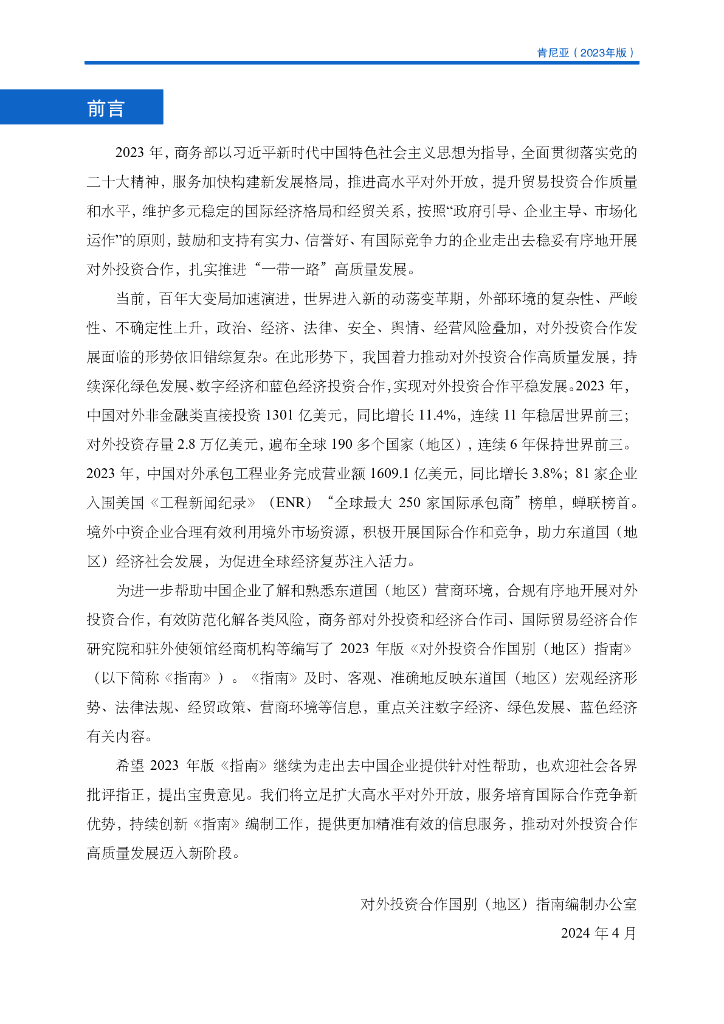 肯尼亚（2023年版）

前言

2023 年，商务部以习近平新时代中国特色社会主义思想为指导，全面贯彻落实党的二十大精神，服务加快构建新发展格局，推进高水平对外开放，提升贸易投资合作质量和水平，维护多元稳定的国际经济格局和经贸关系，按照“政府引导、企业主导、市场化运作”的原则，鼓励和支持有实力、信誉好、有国际竞争力的企业走出去稳妥有序地开展对外投资合作，扎实推进“一带一路”高质量发展。

当前，百年大变局加速演进，世界进入新的动荡变革期，外部环境的复杂性、严峻性、不确定性上升，政治、经济、法律、安全、舆情、经营风险叠加，对外投资合作发展面临的形势依旧错综复杂。在此形势下，我国着力推动对外投资合作高质量发展，持续深化绿色发展、数字经济和蓝色经济投资合作，实现对外投资合作平稳发展。2023 年，中国对外非金融类直接投资 1301 亿美元，同比增长 11.4%，连续 11 年稳居世界前三；对外投资存量 2.8 万亿美元，遍布全球 190 多个国家（地区），连续 6 年保持世界前三。2023 年，中国对外承包工程业务完成营业额 1609.1 亿美元，同比增长 3.8%；81 家企业入围美国《工程新闻纪录》（ENR）“全球最大 250 家国际承包商”榜单，蝉联榜首。境外中资企业合理有效利用境外市场资源，积极开展国际合作和竞争，助力东道国（地区）经济社会发展，为促进全球经济复苏注入活力。

为进一步帮助中国企业了解和熟悉东道国（地区）营商环境，合规有序地开展对外投资合作，有效防范化解各类风险，商务部对外投资和经济合作司、国际贸易经济合作研究院和驻外使领馆经商机构等编写了 2023 年版《对外投资合作国别（地区）指南》（以下简称《指南》）。《指南》及时、客观、准确地反映东道国（地区）宏观经济形势、法律法规、经贸政策、营商环境等信息，重点关注数字经济、绿色发展、蓝色经济有关内容。

希望 2023 年版《指南》继续为走出去中国企业提供针对性帮助，也欢迎社会各界批评指正，提出宝贵意见。我们将立足扩大高水平对外开放，服务培育国际合作竞争新优势，持续创新《指南》编制工作，提供更加精准有效的信息服务，推动对外投资合作高质量发展迈入新阶段。

对外投资合作国别（地区）指南编制办公室
2024 年 4 月